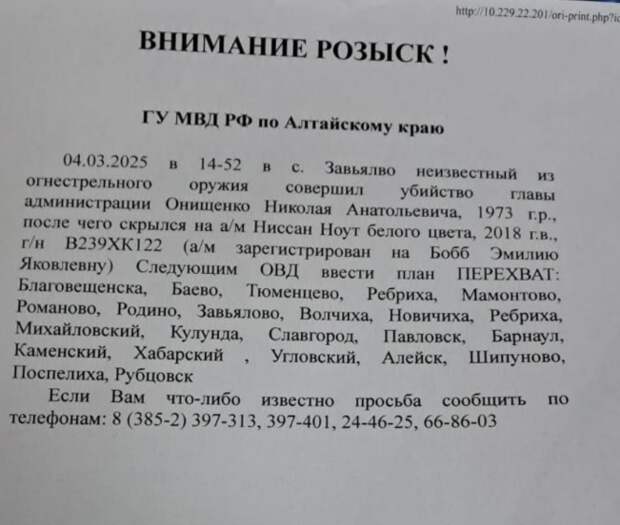 http://10.229.22.201/ori-print.php?ic

ВНИМАНИЕ РОЗЫСК !

ГУ МВД РФ по Алтайскому краю

04.03.2025 в 14-52 в с. Завьялво неизвестный из огнестрельного оружия совершил убийство главы администрации Онищенко Николая Анатольевича, 1973 г.р., после чего скрылся на а/м Ниссан Ноут белого цвета, 2018 г.в., г/н В239ХК122 (а/м зарегистрирован на Бобб Эмилию Яковлевну) Следующим ОВД ввести план ПЕРЕХВАТ: Благовещенска, Баево, Тюменцево, Ребриха, Мамонтово, Романово, Родино, Завьялово, Волчиха, Новичиха, Ребриха, Михайловский, Кулунда, Славгород, Павловск, Барнаул, Каменский, Хабарский , Угловский, Алейск, Шипуново, Поспелиха, Рубцовск

Если Вам что-либо известно просьба сообщить по телефонам: 8 (385-2) 397-313, 397-401, 24-46-25, 66-86-03